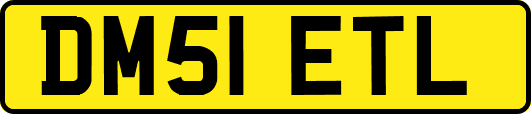 DM51 ETL